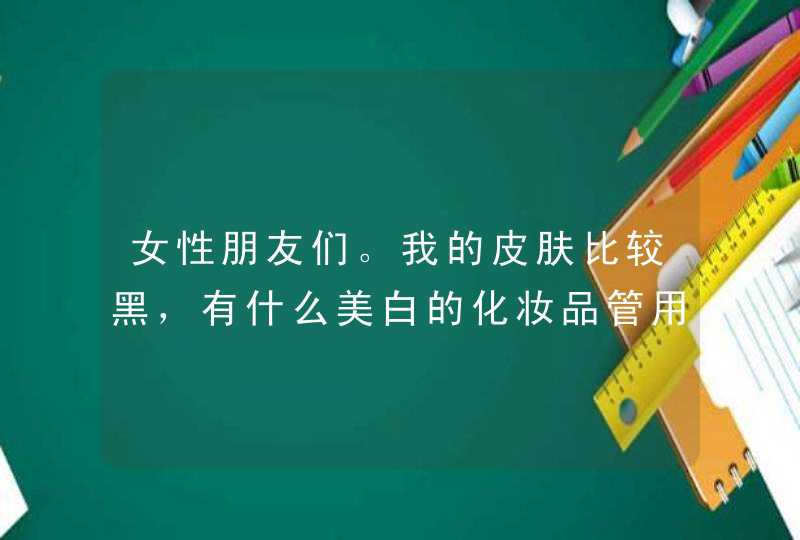 女性朋友们。我的皮肤比较黑，有什么美白的化妆品管用